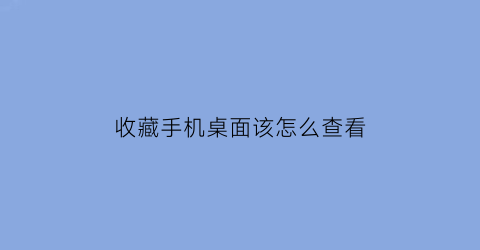 收藏手机桌面该怎么查看